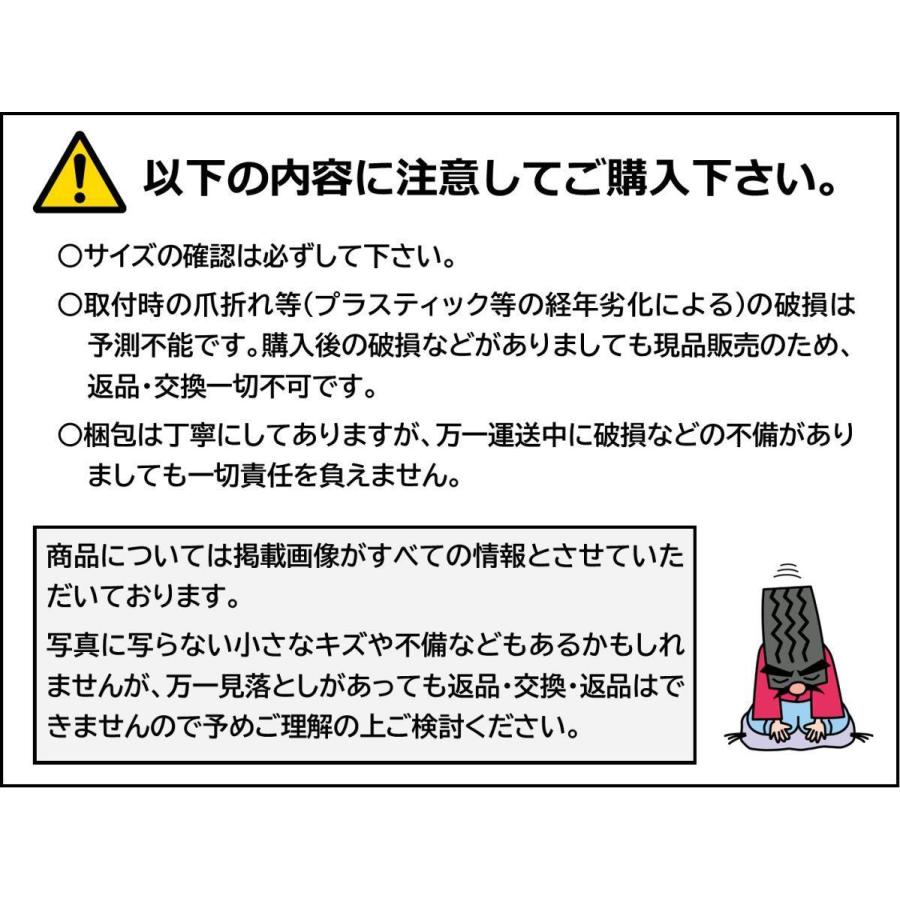 以下の内容に注意してご購入下さい。

○サイズの確認は必ずして下さい。

○取付時の爪折れ等(プラスティック等の経年劣化による)の破損は予測不能です。購入後の破損などがありましても現品販売のため、返品・交換一切不可です。

○梱包は丁寧にしてありますが、万一運送中に破損などの不備がありましても一切責任を負えません。

商品については掲載画像がすべての情報とさせていただいております。

写真に写らない小さなキズや不備などもあるかもしれませんが、万一見落としがあっても返品・交換・返品はできませんので予めご理解の上ご検討ください。